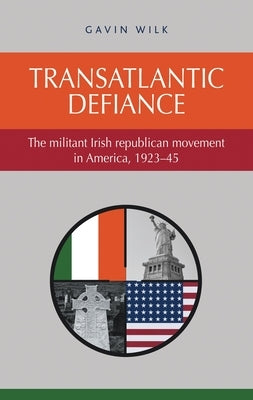 GAVIN WILK

TRANSATLANTIC DEFIANCE

The militant Irish republican movement in America, 1923–45